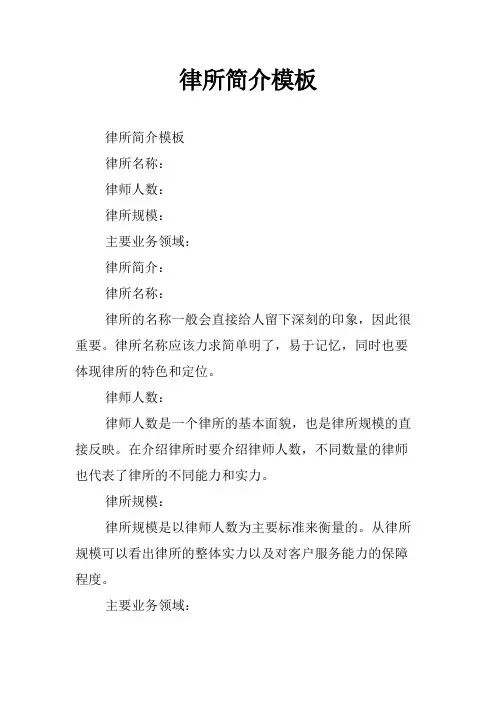 律所简介模板

律所简介模板

律所名称：

律师人数：

律所规模：

主要业务领域：

律所简介：

律所名称：

律所的名称一般会直接给人留下深刻的印象，因此很重要。律所名称应该力求简单明了，易于记忆，同时也要体现律所的特色和定位。

律师人数：

律师人数是一个律所的基本面貌，也是律所规模的直接反映。在介绍律所时要介绍律师人数，不同数量的律师也代表了律所的不同能力和实力。

律所规模：

律所规模是以律师人数为主要标准来衡量的。从律所规模可以看出律所的整体实力以及对客户服务能力的保障程度。

主要业务领域：